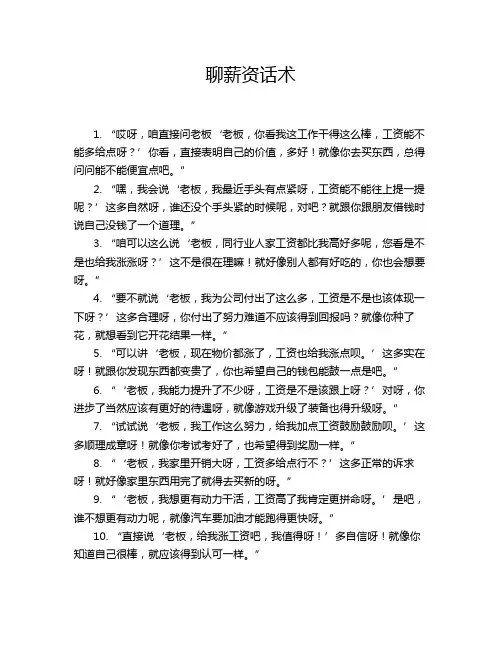 聊薪资话术

1. “哎呀，咱直接问老板‘老板，你看我这工作干得这么棒，工资能不能多给点呀？’你看，直接表明自己的价值，多好！就像你去买东西，总得问问能不能便宜点吧。”

2. “嘿，我会说‘老板，我最近手头有点紧呀，工资能不能往上提一提呢？’这多自然呀，谁还没个手头紧的时候呢，对吧？就跟你跟朋友借钱时说自己没钱了一个道理。”

3. “咱可以这么说‘老板，同行业人家工资都比我高好多呢，您看是不是也给我涨涨呀？’这不是很在理嘛！就好像别人都有好吃的，你也会想要呀。”

4. “要不就说‘老板，我为公司付出了这么多，工资是不是也该体现一下呀？’这多合理呀，你付出了努力难道不应该得到回报吗？就像你种了花，就想看到它开花结果一样。”

5. “可以讲‘老板，现在物价都涨了，工资也给我涨点呗。’这多实在呀！就跟你发现东西都变贵了，你也希望自己的钱包能鼓一点是吧。”

6. “‘老板，我能力提升了不少呀，工资是不是该跟上呀？’对呀，你进步了当然应该有更好的待遇呀，就像游戏升级了装备也得升级呀。”

7. “试试说‘老板，我工作这么努力，给我加点工资鼓励鼓励呗。’这多顺理成章呀！就像你考试考好了，也希望得到奖励一样。”

8. “‘老板，我家里开销大呀，工资多给点行不？’这多正常的诉求呀！就好像家里东西用完了就得去买新的呀。”

9. “‘老板，我想更有动力干活，工资高了我肯定更拼命呀。’是吧，谁不想更有动力呢，就像汽车要加油才能跑得更快呀。”

10. “直接说‘老板，给我涨工资吧，我值得呀！’多自信呀！就像你知道自己很棒，就应该得到认可一样。”